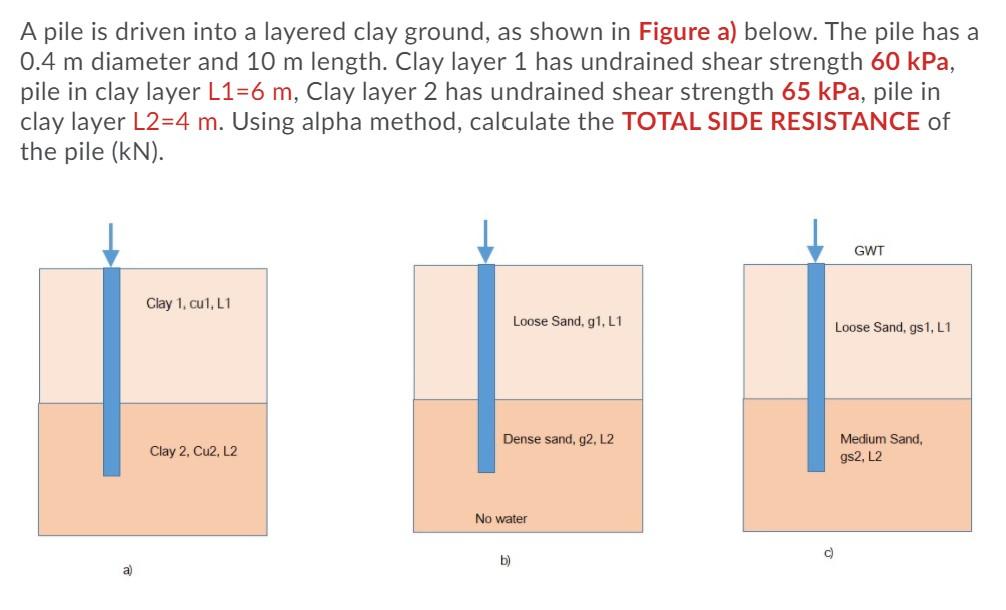 A pile is driven into a layered clay ground, as shown in Figure a) below. The pile has a 0.4 m diameter and 10 m length. Clay layer 1 has undrained shear strength 60 kPa, pile in clay layer L1=6 m, Clay layer 2 has undrained shear strength 65 kPa, pile in clay layer L2=4 m. Using alpha method, calculate the TOTAL SIDE RESISTANCE of the pile (kN).

Clay 1, cu1, L1

Clay 2, Cu2, L2

a)

Loose Sand, g1, L1

Dense sand, g2, L2

No water

b)

GWT

Loose Sand, gs1, L1

Medium Sand, gs2, L2

c)